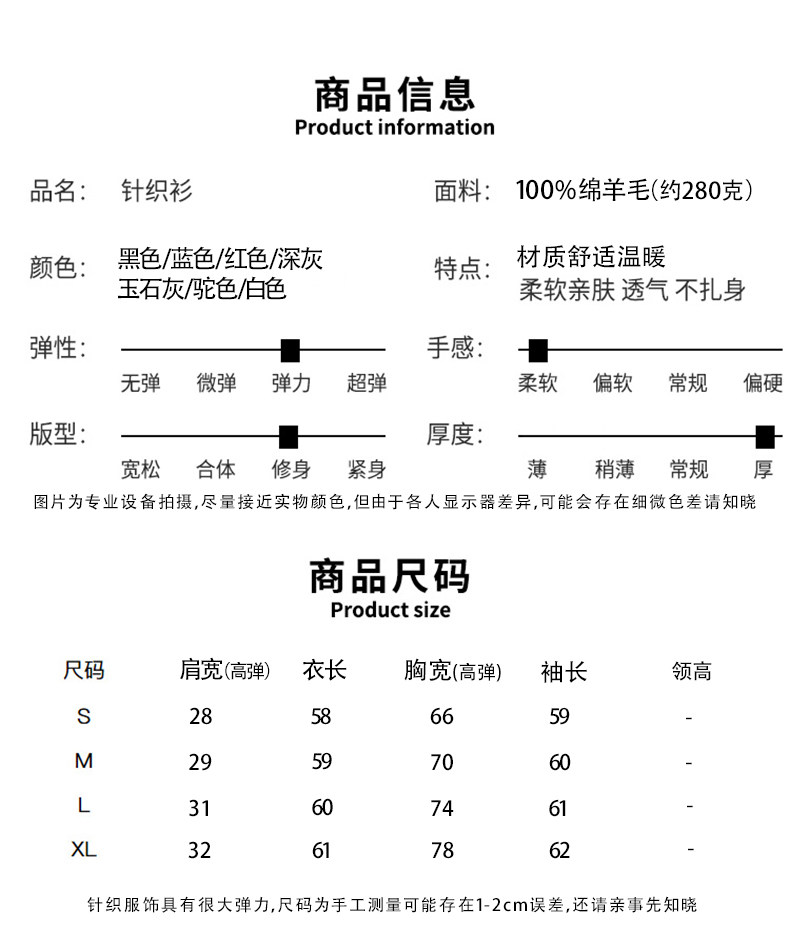 商品信息
Product information

品名： 针织衫

面料： 100%绵羊毛(约280克)

颜色： 黑色/蓝色/红色/深灰 玉石灰/驼色/白色

特点： 材质舒适温暖 柔软亲肤 透气 不扎身

弹性： 无弹 微弹 弹力 超弹

手感： 柔软 偏软 常规 偏硬

版型： 宽松 合体 修身 紧身

厚度： 薄 稍薄 常规 厚

图片为专业设备拍摄,尽量接近实物颜色,但由于各人显示器差异,可能会存在细微色差请知晓

商品尺码
Product size

| 尺码 | 肩宽(高弹) | 衣长 | 胸宽(高弹) | 袖长 | 领高 |
|---|---|---|---|---|---|
| S | 28 | 58 | 66 | 59 | - |
| M | 29 | 59 | 70 | 60 | - |
| L | 31 | 60 | 74 | 61 | - |
| XL | 32 | 61 | 78 | 62 | - |

针织服饰具有很大弹力,尺码为手工测量可能存在1-2cm误差,还请亲事先知晓